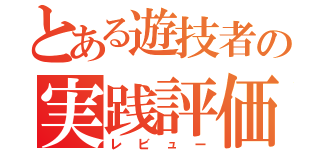 とある遊技者の
実践評価
レビュー